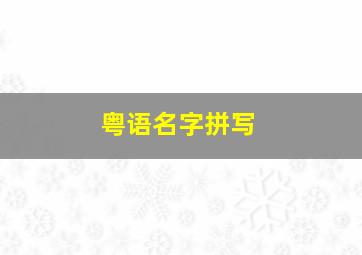 粤语名字拼写